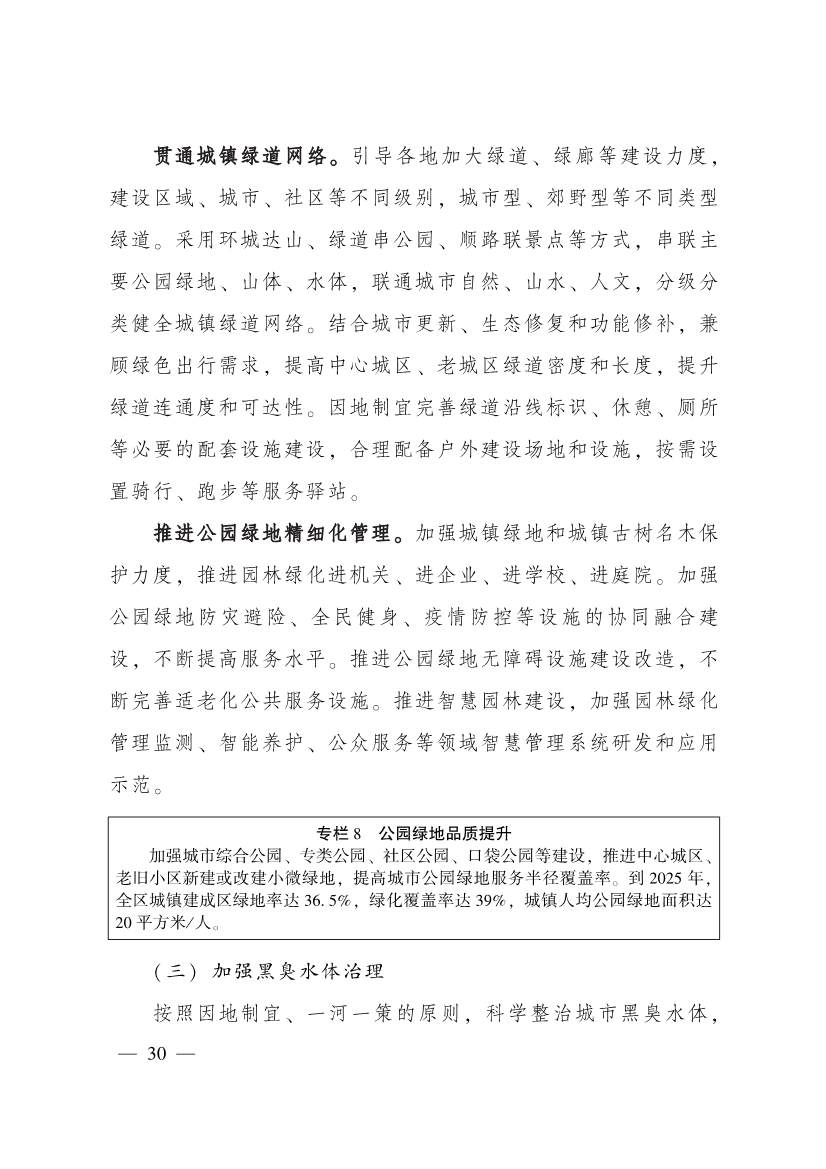 贯通城镇绿道网络。引导各地加大绿道、绿廊等建设力度，建设区域、城市、社区等不同级别，城市型、郊野型等不同类型绿道。采用环城达山、绿道串公园、顺路联景点等方式，串联主要公园绿地、山体、水体，联通城市自然、山水、人文，分级分类健全城镇绿道网络。结合城市更新、生态修复和功能修补，兼顾绿色出行需求，提高中心城区、老城区绿道密度和长度，提升绿道连通度和可达性。因地制宜完善绿道沿线标识、休憩、厕所等必要的配套设施建设，合理配备户外建设场地和设施，按需设置骑行、跑步等服务驿站。

推进公园绿地精细化管理。加强城镇绿地和城镇古树名木保护力度，推进园林绿化进机关、进企业、进学校、进庭院。加强公园绿地防灾避险、全民健身、疫情防控等设施的协同融合建设，不断提高服务水平。推进公园绿地无障碍设施建设改造，不断完善适老化公共服务设施。推进智慧园林建设，加强园林绿化管理监测、智能养护、公众服务等领域智慧管理系统研发和应用示范。

专栏 8　公园绿地品质提升
加强城市综合公园、专类公园、社区公园、口袋公园等建设，推进中心城区、老旧小区新建或改建小微绿地，提高城市公园绿地服务半径覆盖率。到 2025 年，全区城镇建成区绿地率达 36.5%，绿化覆盖率达 39%，城镇人均公园绿地面积达 20 平方米/人。

（三）加强黑臭水体治理

按照因地制宜、一河一策的原则，科学整治城市黑臭水体，

— 30 —